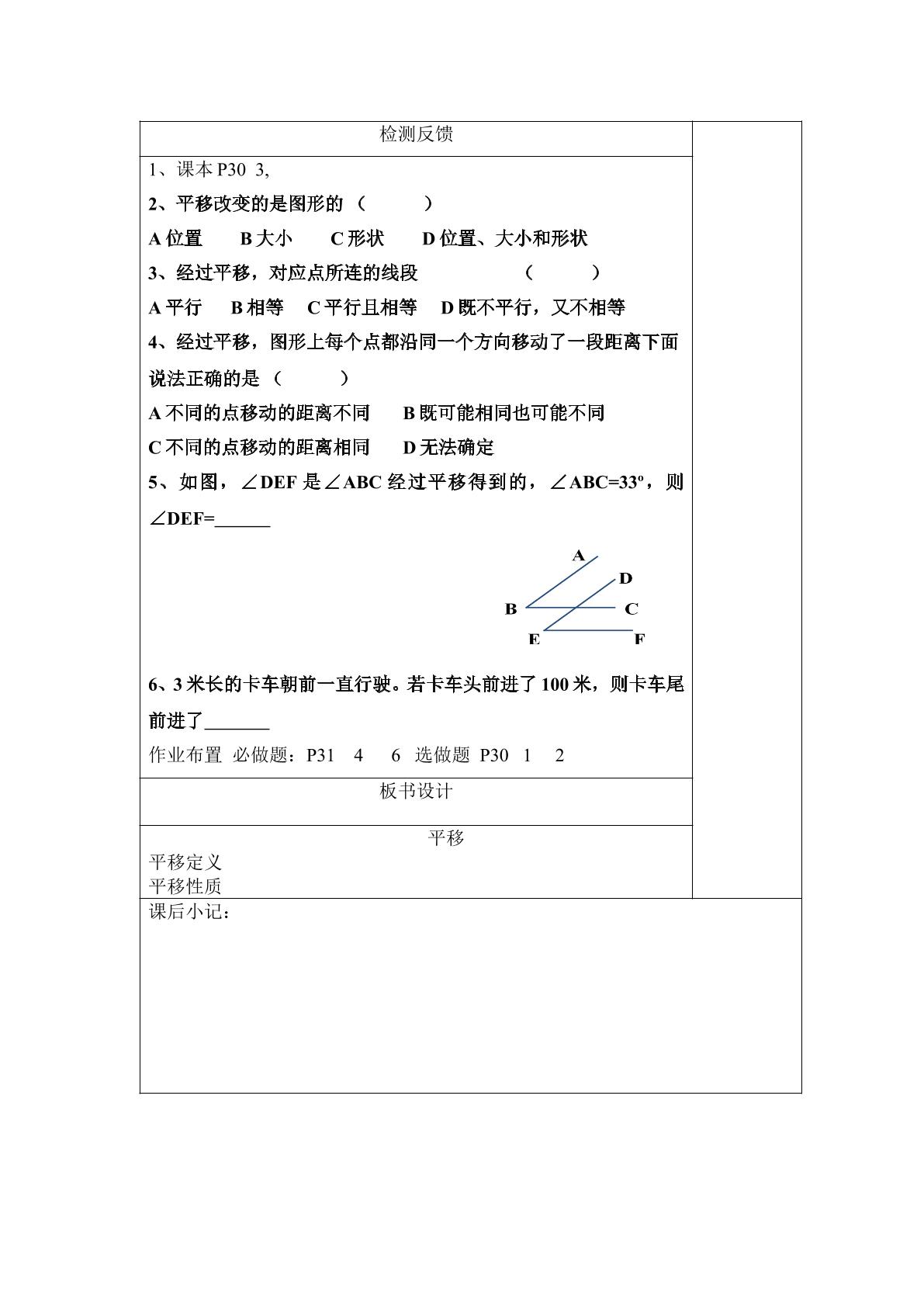 检测反馈

1、课本P30 3,

2、平移改变的是图形的（ ）

A位置 B大小 C形状 D位置、大小和形状

3、经过平移，对应点所连的线段 （ ）

A平行 B相等 C平行且相等 D既不平行，又不相等

4、经过平移，图形上每个点都沿同一个方向移动了一段距离下面说法正确的是（ ）

A不同的点移动的距离不同 B既可能相同也可能不同

C不同的点移动的距离相同 D无法确定

5、如图，∠DEF是∠ABC经过平移得到的，∠ABC=33º，则∠DEF=____

A
D
B
C
E
F

6、3米长的卡车朝前一直行驶。若卡车头前进了100米，则卡车尾前进了____

作业布置 必做题：P31 4 6 选做题 P30 1 2

板书设计

平移
平移定义
平移性质

课后小记：